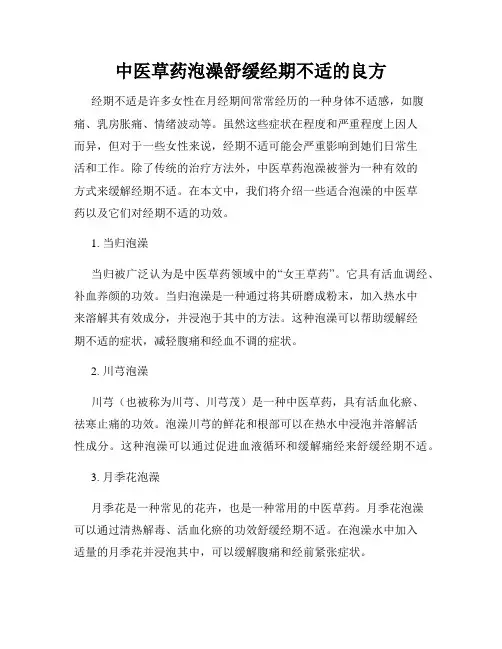 中医草药泡澡舒缓经期不适的良方

经期不适是许多女性在月经期间常常经历的一种身体不适感，如腹痛、乳房胀痛、情绪波动等。虽然这些症状在程度和严重程度上因人而异，但对于一些女性来说，经期不适可能会严重影响到她们日常生活和工作。除了传统的治疗方法外，中医草药泡澡被誉为一种有效的方式来缓解经期不适。在本文中，我们将介绍一些适合泡澡的中医草药以及它们对经期不适的功效。

1. 当归泡澡

当归被广泛认为是中医草药领域中的“女王草药”。它具有活血调经、补血养颜的功效。当归泡澡是一种通过将其研磨成粉末，加入热水中来溶解其有效成分，并浸泡于其中的方法。这种泡澡可以帮助缓解经期不适的症状，减轻腹痛和经血不调的症状。

2. 川芎泡澡

川芎（也被称为川芎、川芎茂）是一种中医草药，具有活血化瘀、祛寒止痛的功效。泡澡川芎的鲜花和根部可以在热水中浸泡并溶解活性成分。这种泡澡可以通过促进血液循环和缓解痛经来舒缓经期不适。

3. 月季花泡澡

月季花是一种常见的花卉，也是一种常用的中医草药。月季花泡澡可以通过清热解毒、活血化瘀的功效舒缓经期不适。在泡澡水中加入适量的月季花并浸泡其中，可以缓解腹痛和经前紧张症状。